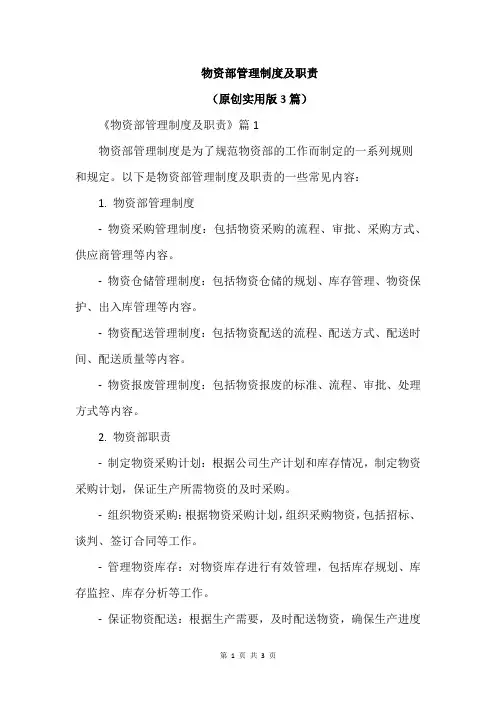 物资部管理制度及职责

（原创实用版 3 篇）

《物资部管理制度及职责》篇 1

物资部管理制度是为了规范物资部的工作而制定的一系列规则和规定。以下是物资部管理制度及职责的一些常见内容：

1. 物资部管理制度

- 物资采购管理制度：包括物资采购的流程、审批、采购方式、供应商管理等内容。

- 物资仓储管理制度：包括物资仓储的规划、库存管理、物资保护、出入库管理等内容。

- 物资配送管理制度：包括物资配送的流程、配送方式、配送时间、配送质量等内容。

- 物资报废管理制度：包括物资报废的标准、流程、审批、处理方式等内容。

2. 物资部职责

- 制定物资采购计划：根据公司生产计划和库存情况，制定物资采购计划，保证生产所需物资的及时采购。

- 组织物资采购：根据物资采购计划，组织采购物资，包括招标、谈判、签订合同等工作。

- 管理物资库存：对物资库存进行有效管理，包括库存规划、库存监控、库存分析等工作。

- 保证物资配送：根据生产需要，及时配送物资，确保生产进度

第 1 页 共 3 页